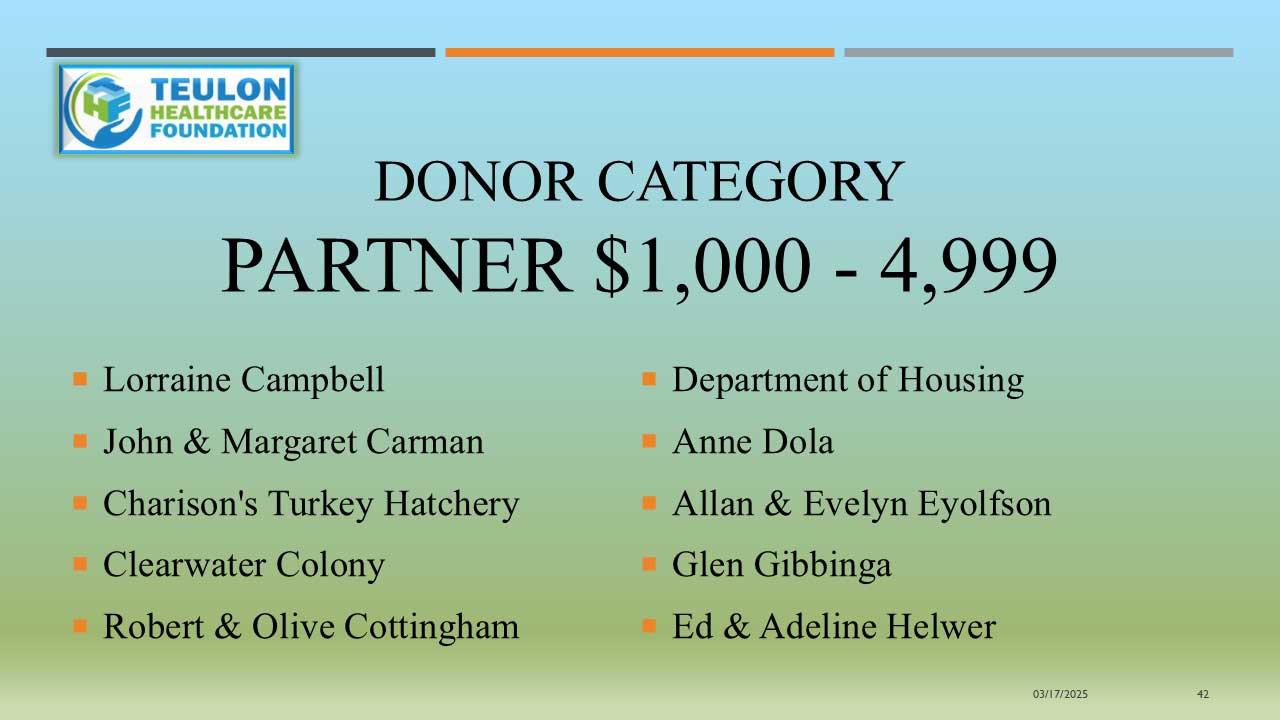 TEULON HEALTHCARE FOUNDATION

DONOR CATEGORY
PARTNER $1,000 - 4,999

• Lorraine Campbell
• John & Margaret Carman
• Charison's Turkey Hatchery
• Clearwater Colony
• Robert & Olive Cottingham

• Department of Housing
• Anne Dola
• Allan & Evelyn Eyolfson
• Glen Gibbinga
• Ed & Adeline Helwer

03/17/2025 42